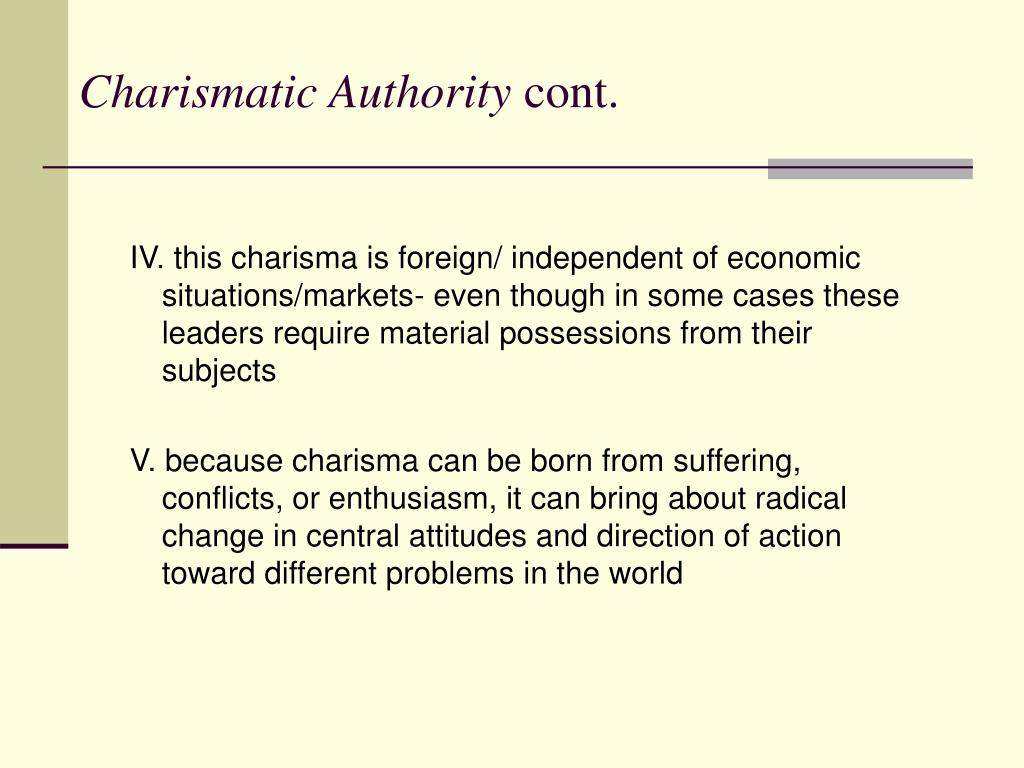 Charismatic Authority cont.

IV. this charisma is foreign/ independent of economic situations/markets- even though in some cases these leaders require material possessions from their subjects

V. because charisma can be born from suffering, conflicts, or enthusiasm, it can bring about radical change in central attitudes and direction of action toward different problems in the world